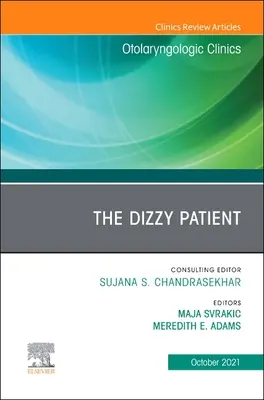 Clinics Review Articles

Otolaryngologic Clinics

THE DIZZY PATIENT

CONSULTING EDITOR
SUJANA S. CHANDRASEKHAR

EDITORS
MAJA SVRAKIC
MEREDITH E. ADAMS

ELSEVIER

October 2021